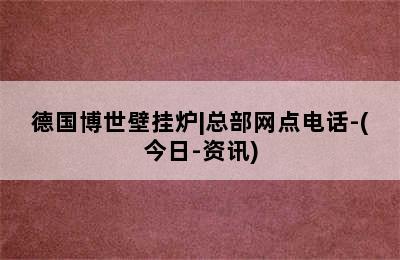 德国博世壁挂炉|总部网点电话-(今日-资讯)